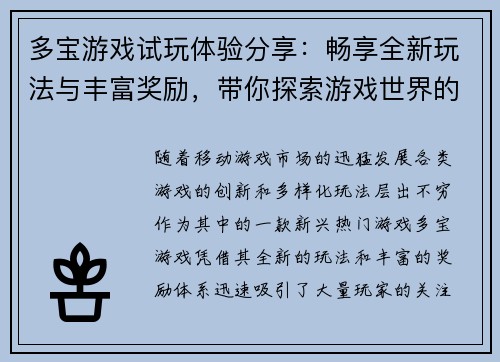 多宝游戏试玩体验分享：畅享全新玩法与丰富奖励，带你探索游戏世界的

随着移动游戏市场的迅猛发展各类游戏的创新和多样化玩法层出不穷作为其中的一款新兴热门游戏多宝游戏凭借其全新的玩法和丰富的奖励体系迅速吸引了大量玩家的关注